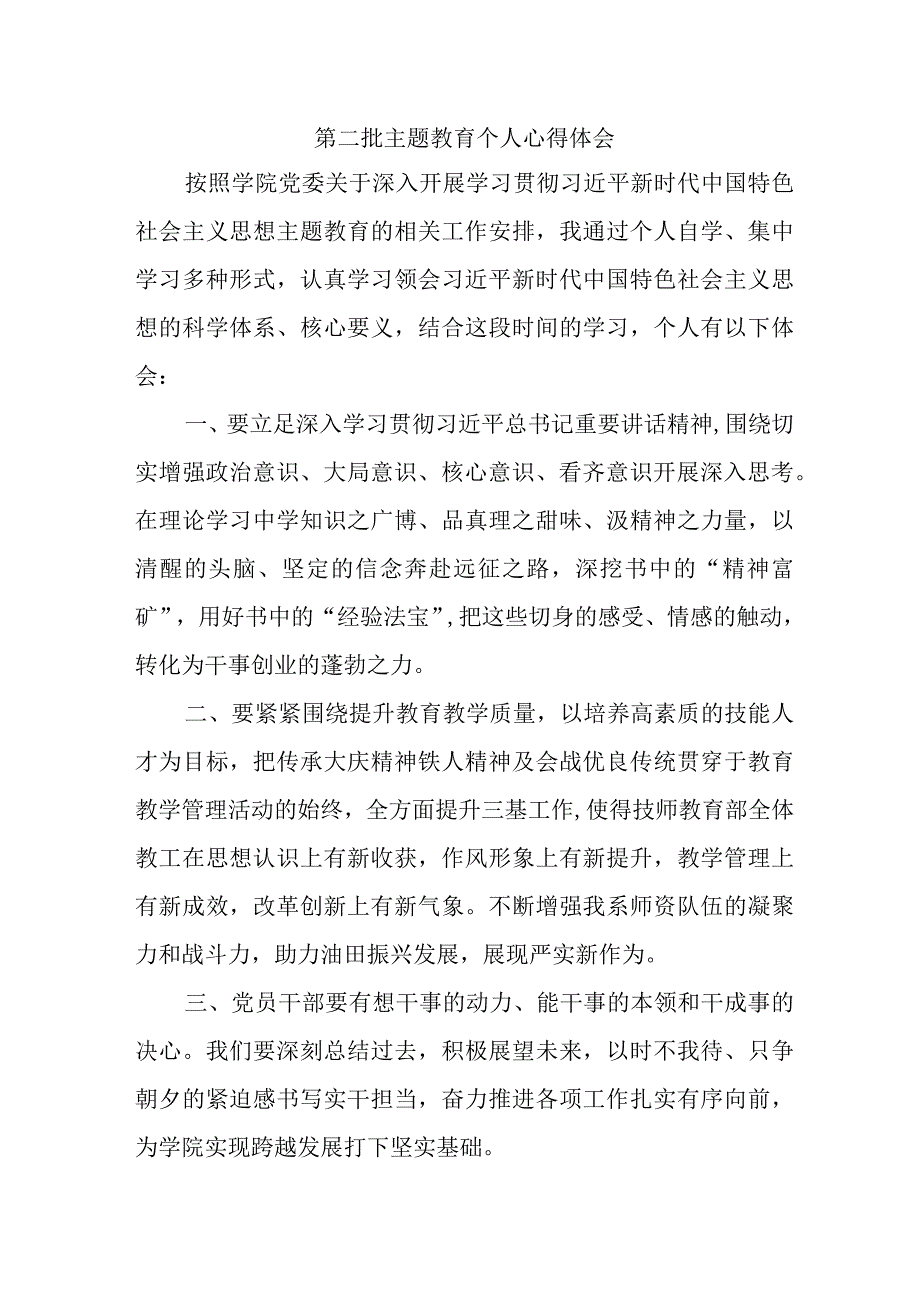 第二批主题教育个人心得体会

按照学院党委关于深入开展学习贯彻习近平新时代中国特色社会主义思想主题教育的相关工作安排，我通过个人自学、集中学习多种形式，认真学习领会习近平新时代中国特色社会主义思想的科学体系、核心要义，结合这段时间的学习，个人有以下体会：

一、要立足深入学习贯彻习近平总书记重要讲话精神，围绕切实增强政治意识、大局意识、核心意识、看齐意识开展深入思考。在理论学习中学知识之广博、品真理之甜味、汲精神之力量，以清醒的头脑、坚定的信念奔赴远征之路，深挖书中的“精神富矿”，用好书中的“经验法宝”，把这些切身的感受、情感的触动，转化为干事创业的蓬勃之力。

二、要紧紧围绕提升教育教学质量，以培养高素质的技能人才为目标，把传承大庆精神铁人精神及会战优良传统贯穿于教育教学管理活动的始终，全方面提升三基工作，使得技师教育部全体教工在思想认识上有新收获，作风形象上有新提升，教学管理上有新成效，改革创新上有新气象。不断增强我系师资队伍的凝聚力和战斗力，助力油田振兴发展，展现严实新作为。

三、党员干部要有想干事的动力、能干事的本领和干成事的决心。我们要深刻总结过去，积极展望未来，以时不我待、只争朝夕的紧迫感书写实干担当，奋力推进各项工作扎实有序向前，为学院实现跨越发展打下坚实基础。